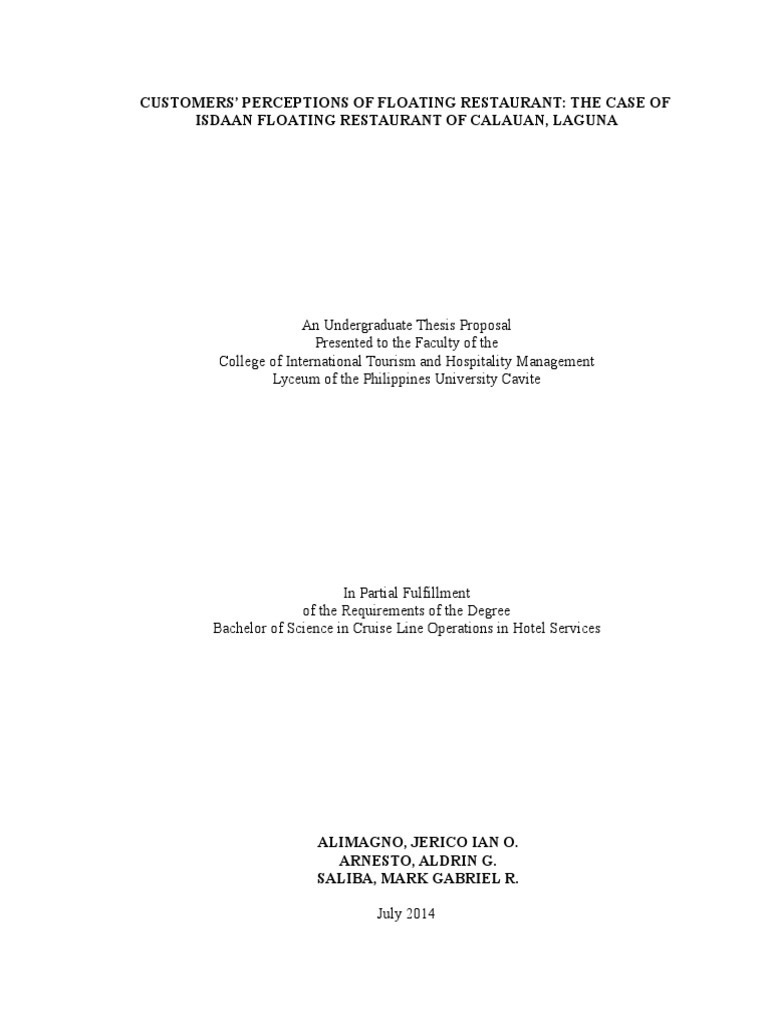 CUSTOMERS' PERCEPTIONS OF FLOATING RESTAURANT: THE CASE OF ISDAAN FLOATING RESTAURANT OF CALAUAN, LAGUNA

An Undergraduate Thesis Proposal
Presented to the Faculty of the
College of International Tourism and Hospitality Management
Lyceum of the Philippines University Cavite

In Partial Fulfillment
of the Requirements of the Degree
Bachelor of Science in Cruise Line Operations in Hotel Services

ALIMAGNO, JERICO IAN O.
ARNESTO, ALDRIN G.
SALIBA, MARK GABRIEL R.

July 2014